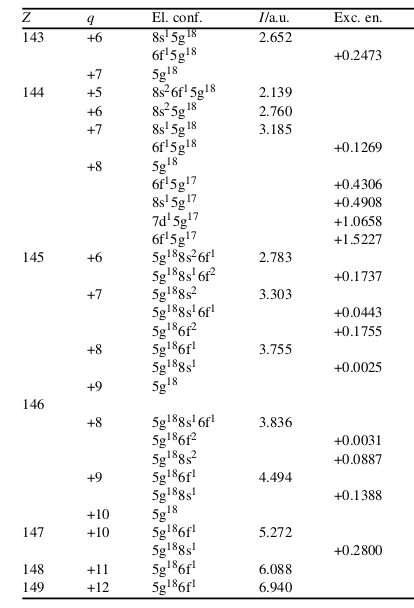 | $Z$ | $q$ | El. conf. | $I$/a.u. | Exc. en. |
|---|---|---|---|---|
| 143 | +6 | $8s^1 5g^{18}$ | 2.652 | |
| | | $6f^1 5g^{18}$ | | +0.2473 |
| | +7 | $5g^{18}$ | | |
| 144 | +5 | $8s^2 6f^1 5g^{18}$ | 2.139 | |
| | +6 | $8s^2 5g^{18}$ | 2.760 | |
| | +7 | $8s^1 5g^{18}$ | 3.185 | |
| | | $6f^1 5g^{18}$ | | +0.1269 |
| | +8 | $5g^{18}$ | | |
| | | $6f^1 5g^{17}$ | | +0.4306 |
| | | $8s^1 5g^{17}$ | | +0.4908 |
| | | $7d^1 5g^{17}$ | | +1.0658 |
| | | $6f^1 5g^{17}$ | | +1.5227 |
| 145 | +6 | $5g^{18} 8s^2 6f^1$ | 2.783 | |
| | | $5g^{18} 8s^1 6f^2$ | | +0.1737 |
| | +7 | $5g^{18} 8s^2$ | 3.303 | |
| | | $5g^{18} 8s^1 6f^1$ | | +0.0443 |
| | | $5g^{18} 6f^2$ | | +0.1755 |
| | +8 | $5g^{18} 6f^1$ | 3.755 | |
| | | $5g^{18} 8s^1$ | | +0.0025 |
| | +9 | $5g^{18}$ | | |
| 146 | | | | |
| | +8 | $5g^{18} 8s^1 6f^1$ | 3.836 | |
| | | $5g^{18} 6f^2$ | | +0.0031 |
| | | $5g^{18} 8s^2$ | | +0.0887 |
| | +9 | $5g^{18} 6f^1$ | 4.494 | |
| | | $5g^{18} 8s^1$ | | +0.1388 |
| | +10 | $5g^{18}$ | | |
| 147 | +10 | $5g^{18} 6f^1$ | 5.272 | |
| | | $5g^{18} 8s^1$ | | +0.2800 |
| 148 | +11 | $5g^{18} 6f^1$ | 6.088 | |
| 149 | +12 | $5g^{18} 6f^1$ | 6.940 | |